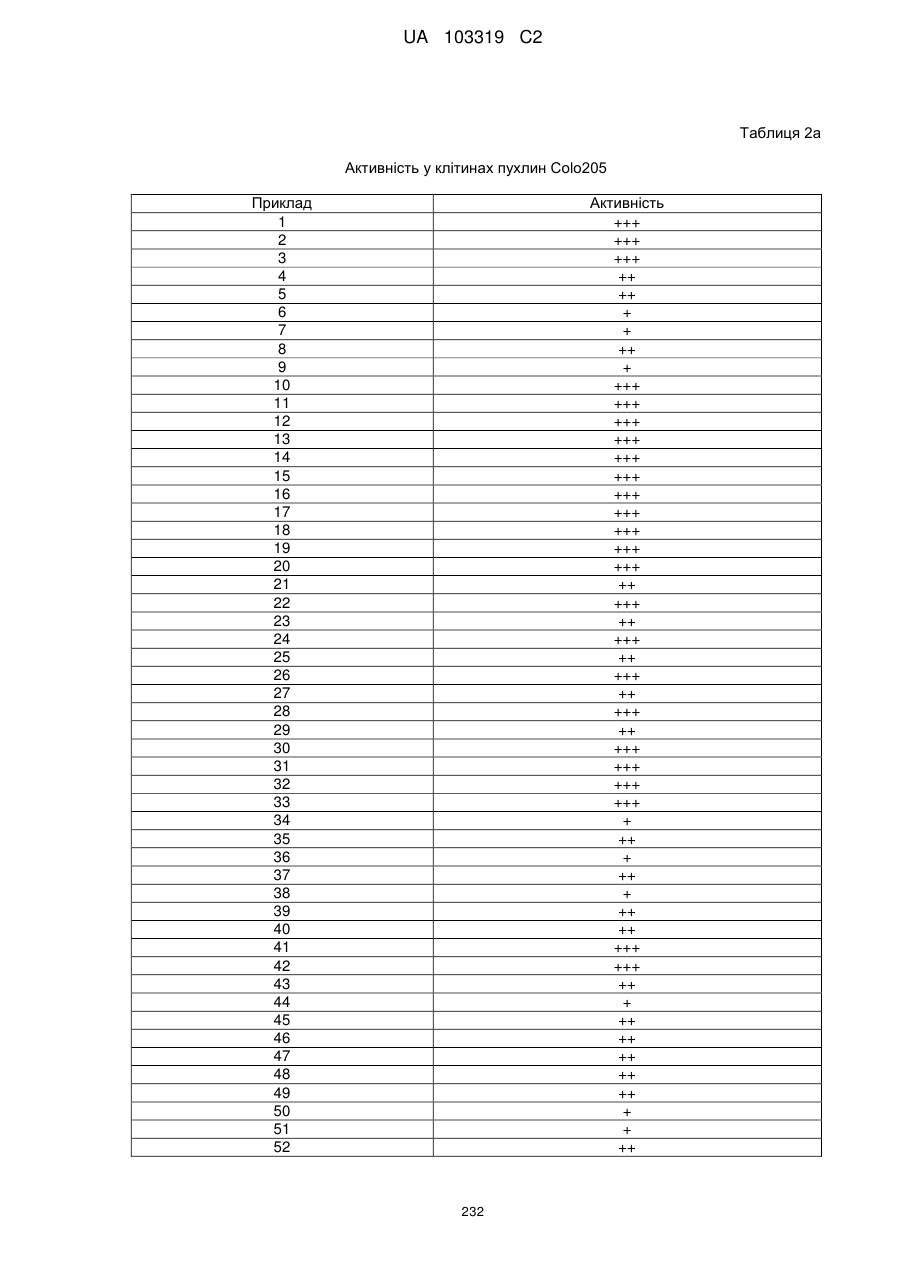 UA 103319 C2

Таблиця 2а

Активність у клітинах пухлин Colo205

| Приклад | Активність |
|---|---|
| 1 | +++ |
| 2 | +++ |
| 3 | +++ |
| 4 | ++ |
| 5 | ++ |
| 6 | + |
| 7 | + |
| 8 | ++ |
| 9 | + |
| 10 | +++ |
| 11 | +++ |
| 12 | +++ |
| 13 | +++ |
| 14 | +++ |
| 15 | +++ |
| 16 | +++ |
| 17 | +++ |
| 18 | +++ |
| 19 | +++ |
| 20 | +++ |
| 21 | ++ |
| 22 | +++ |
| 23 | ++ |
| 24 | +++ |
| 25 | ++ |
| 26 | +++ |
| 27 | ++ |
| 28 | +++ |
| 29 | ++ |
| 30 | +++ |
| 31 | +++ |
| 32 | +++ |
| 33 | +++ |
| 34 | + |
| 35 | ++ |
| 36 | + |
| 37 | ++ |
| 38 | + |
| 39 | ++ |
| 40 | ++ |
| 41 | +++ |
| 42 | +++ |
| 43 | ++ |
| 44 | + |
| 45 | ++ |
| 46 | ++ |
| 47 | ++ |
| 48 | ++ |
| 49 | ++ |
| 50 | + |
| 51 | + |
| 52 | ++ |

232